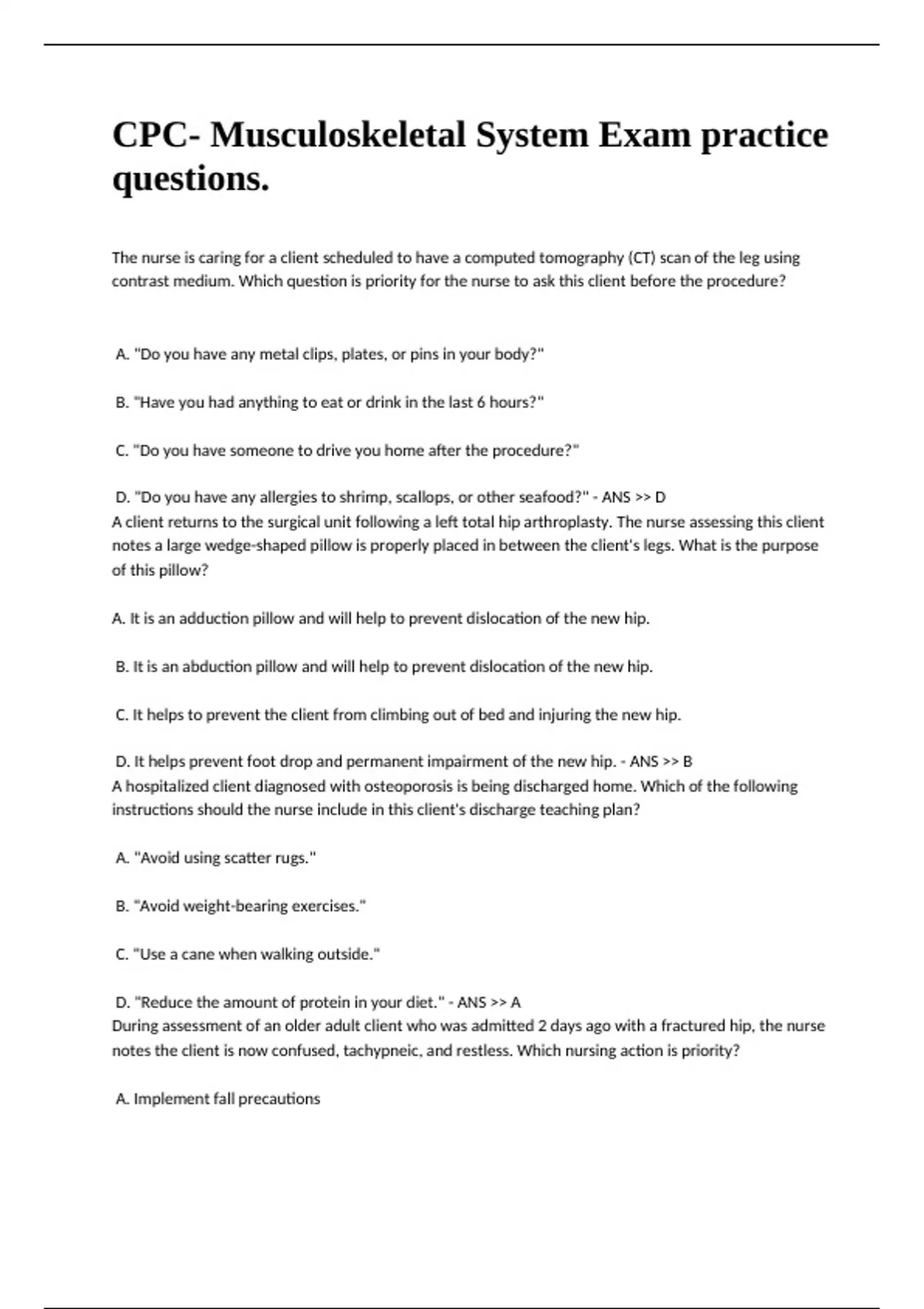 CPC- Musculoskeletal System Exam practice questions.

The nurse is caring for a client scheduled to have a computed tomography (CT) scan of the leg using contrast medium. Which question is priority for the nurse to ask this client before the procedure?

A. "Do you have any metal clips, plates, or pins in your body?"

B. "Have you had anything to eat or drink in the last 6 hours?"

C. "Do you have someone to drive you home after the procedure?"

D. "Do you have any allergies to shrimp, scallops, or other seafood?" - ANS >> D
A client returns to the surgical unit following a left total hip arthroplasty. The nurse assessing this client notes a large wedge-shaped pillow is properly placed in between the client's legs. What is the purpose of this pillow?

A. It is an adduction pillow and will help to prevent dislocation of the new hip.

B. It is an abduction pillow and will help to prevent dislocation of the new hip.

C. It helps to prevent the client from climbing out of bed and injuring the new hip.

D. It helps prevent foot drop and permanent impairment of the new hip. - ANS >> B
A hospitalized client diagnosed with osteoporosis is being discharged home. Which of the following instructions should the nurse include in this client's discharge teaching plan?

A. "Avoid using scatter rugs."

B. "Avoid weight-bearing exercises."

C. "Use a cane when walking outside."

D. "Reduce the amount of protein in your diet." - ANS >> A
During assessment of an older adult client who was admitted 2 days ago with a fractured hip, the nurse notes the client is now confused, tachypneic, and restless. Which nursing action is priority?

A. Implement fall precautions